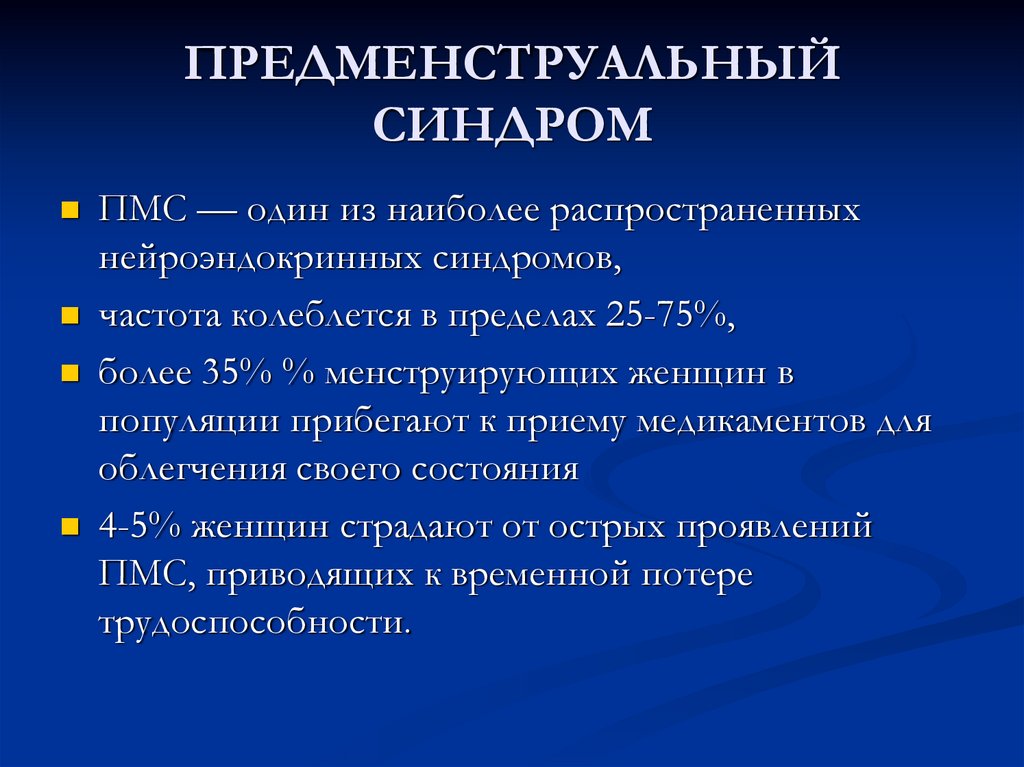 ПРЕДМЕНСТРУАЛЬНЫЙ СИНДРОМ

ПМС — один из наиболее распространенных нейроэндокринных синдромов,

частота колеблется в пределах 25-75%,

более 35% % менструирующих женщин в популяции прибегают к приему медикаментов для облегчения своего состояния

4-5% женщин страдают от острых проявлений ПМС, приводящих к временной потере трудоспособности.